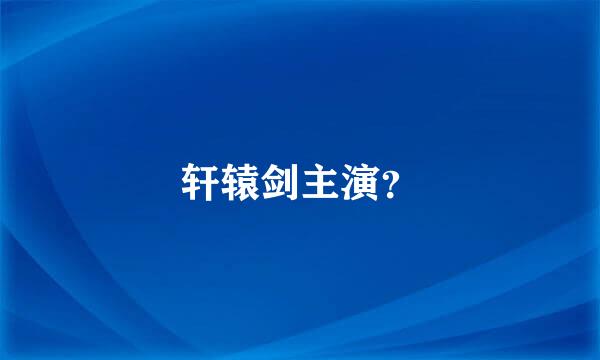 轩辕剑主演？